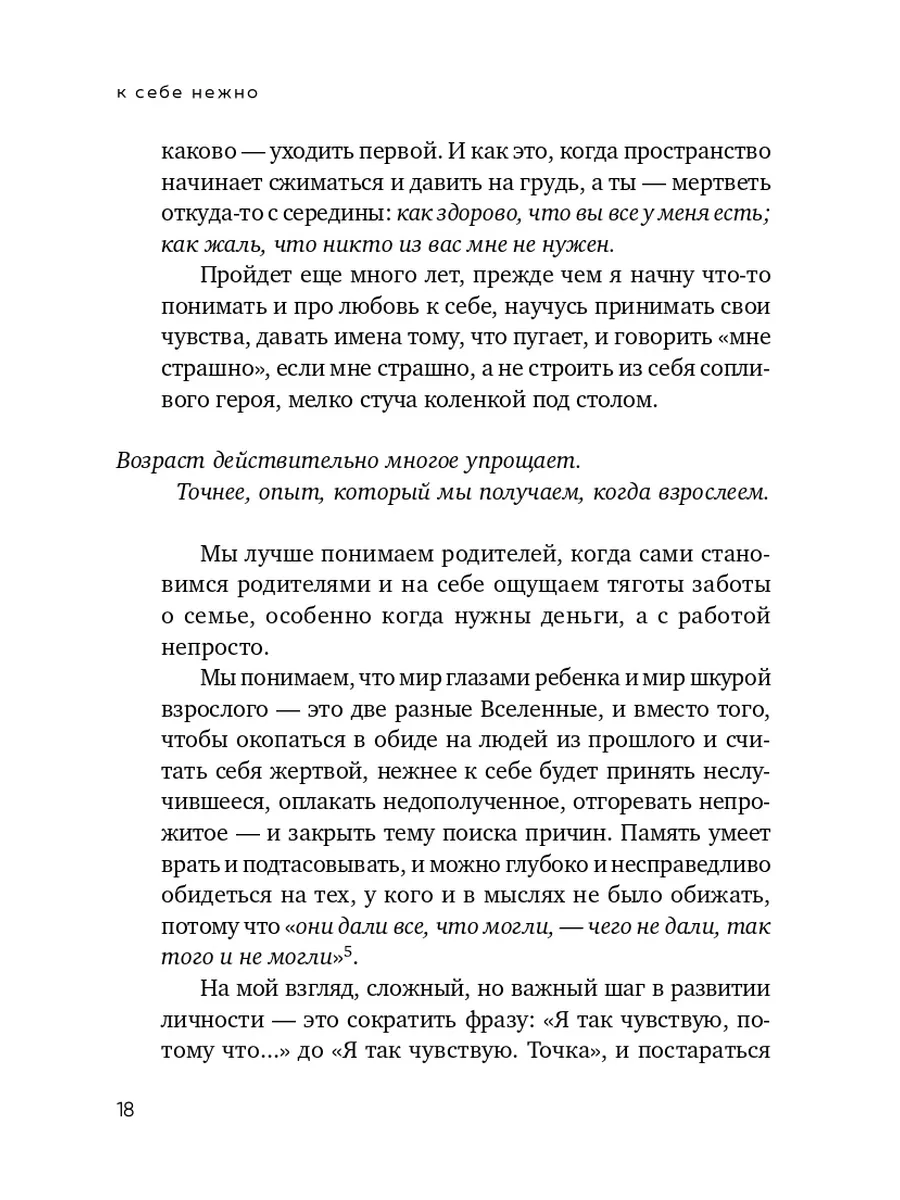 к себе нежно

каково — уходить первой. И как это, когда пространство начинает сжиматься и давить на грудь, а ты — мертветь откуда-то с середины: как здорово, что вы все у меня есть; как жаль, что никто из вас мне не нужен.

Пройдет еще много лет, прежде чем я начну что-то понимать и про любовь к себе, научусь принимать свои чувства, давать имена тому, что пугает, и говорить «мне страшно», если мне страшно, а не строить из себя сопливого героя, мелко стуча коленкой под столом.

Возраст действительно многое упрощает.
Точнее, опыт, который мы получаем, когда взрослеем.

Мы лучше понимаем родителей, когда сами становимся родителями и на себе ощущаем тяготы заботы о семье, особенно когда нужны деньги, а с работой непросто.

Мы понимаем, что мир глазами ребенка и мир шкурой взрослого — это две разные Вселенные, и вместо того, чтобы окопаться в обиде на людей из прошлого и считать себя жертвой, нежнее к себе будет принять неслучившееся, оплакать недополученное, отгоревать непрожитое — и закрыть тему поиска причин. Память умеет врать и подтасовывать, и можно глубоко и несправедливо обидеться на тех, у кого и в мыслях не было обижать, потому что «они дали все, что могли, — чего не дали, так того и не могли»$^5$.

На мой взгляд, сложный, но важный шаг в развитии личности — это сократить фразу: «Я так чувствую, потому что...» до «Я так чувствую. Точка», и постараться

18